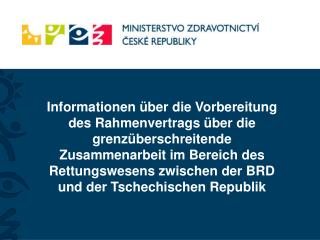 MINISTERSTVO ZDRAVOTNICTVÍ
ČESKÉ REPUBLIKY

Informationen über die Vorbereitung des Rahmenvertrags über die grenzüberschreitende Zusammenarbeit im Bereich des Rettungswesens zwischen der BRD und der Tschechischen Republik